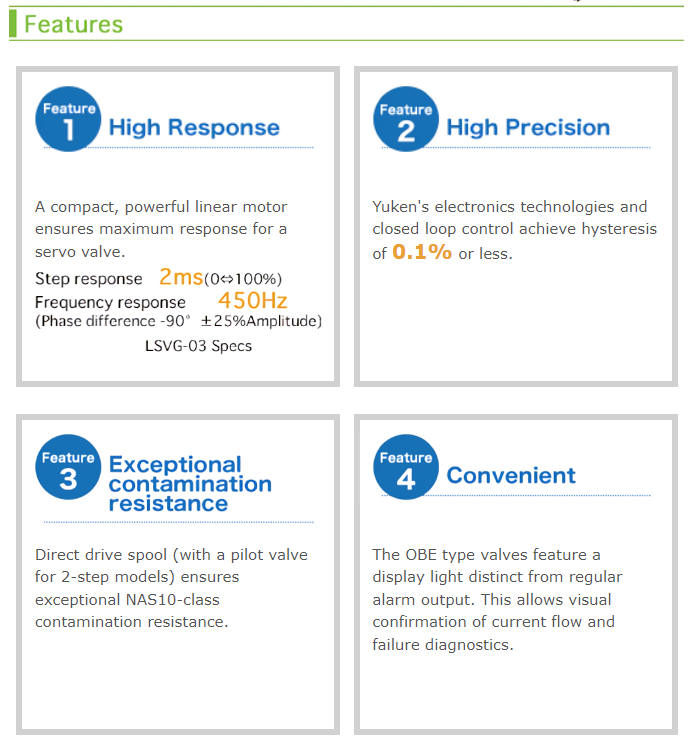 Features

Feature
1
High Response

A compact, powerful linear motor ensures maximum response for a servo valve.

Step response 2ms(0⇔100%)
Frequency response 450Hz
(Phase difference -90° ±25%Amplitude)
LSVG-03 Specs

Feature
2
High Precision

Yuken's electronics technologies and closed loop control achieve hysteresis of 0.1% or less.

Feature
3
Exceptional contamination resistance

Direct drive spool (with a pilot valve for 2-step models) ensures exceptional NAS10-class contamination resistance.

Feature
4
Convenient

The OBE type valves feature a display light distinct from regular alarm output. This allows visual confirmation of current flow and failure diagnostics.